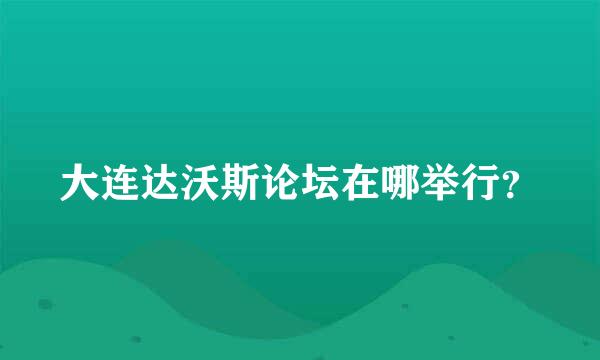 大连达沃斯论坛在哪举行?